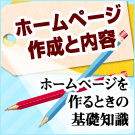 ホームページ
作成と内容

ホームページを
作るときの
基礎知識